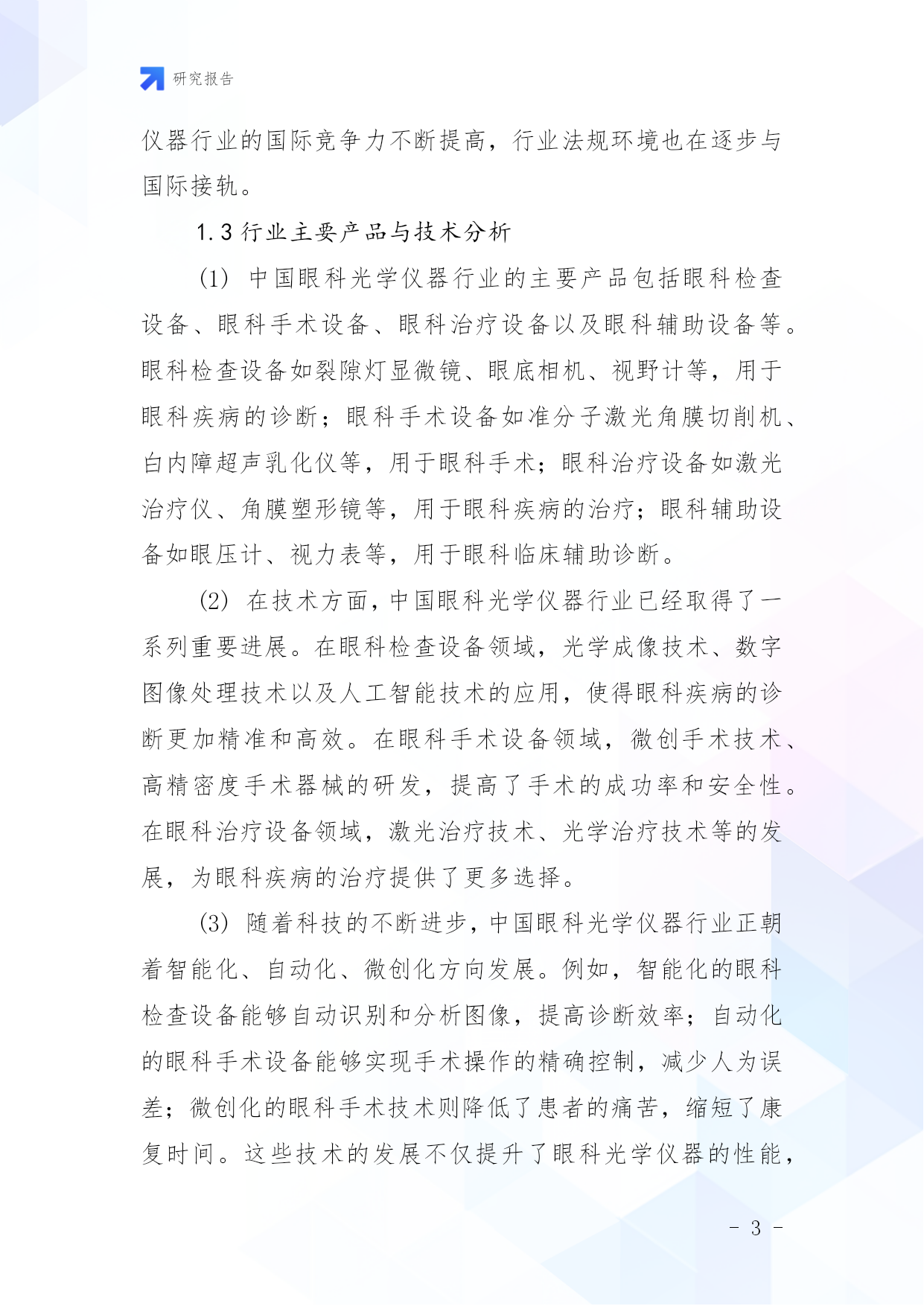 研究报告

仪器行业的国际竞争力不断提高，行业法规环境也在逐步与国际接轨。

1.3 行业主要产品与技术分析

(1) 中国眼科光学仪器行业的主要产品包括眼科检查设备、眼科手术设备、眼科治疗设备以及眼科辅助设备等。眼科检查设备如裂隙灯显微镜、眼底相机、视野计等，用于眼科疾病的诊断；眼科手术设备如准分子激光角膜切削机、白内障超声乳化仪等，用于眼科手术；眼科治疗设备如激光治疗仪、角膜塑形镜等，用于眼科疾病的治疗；眼科辅助设备如眼压计、视力表等，用于眼科临床辅助诊断。

(2) 在技术方面，中国眼科光学仪器行业已经取得了一系列重要进展。在眼科检查设备领域，光学成像技术、数字图像处理技术以及人工智能技术的应用，使得眼科疾病的诊断更加精准和高效。在眼科手术设备领域，微创手术技术、高精密度手术器械的研发，提高了手术的成功率和安全性。在眼科治疗设备领域，激光治疗技术、光学治疗技术等的发展，为眼科疾病的治疗提供了更多选择。

(3) 随着科技的不断进步，中国眼科光学仪器行业正朝着智能化、自动化、微创化方向发展。例如，智能化的眼科检查设备能够自动识别和分析图像，提高诊断效率；自动化的眼科手术设备能够实现手术操作的精确控制，减少人为误差；微创化的眼科手术技术则降低了患者的痛苦，缩短了康复时间。这些技术的发展不仅提升了眼科光学仪器的性能，

- 3 -